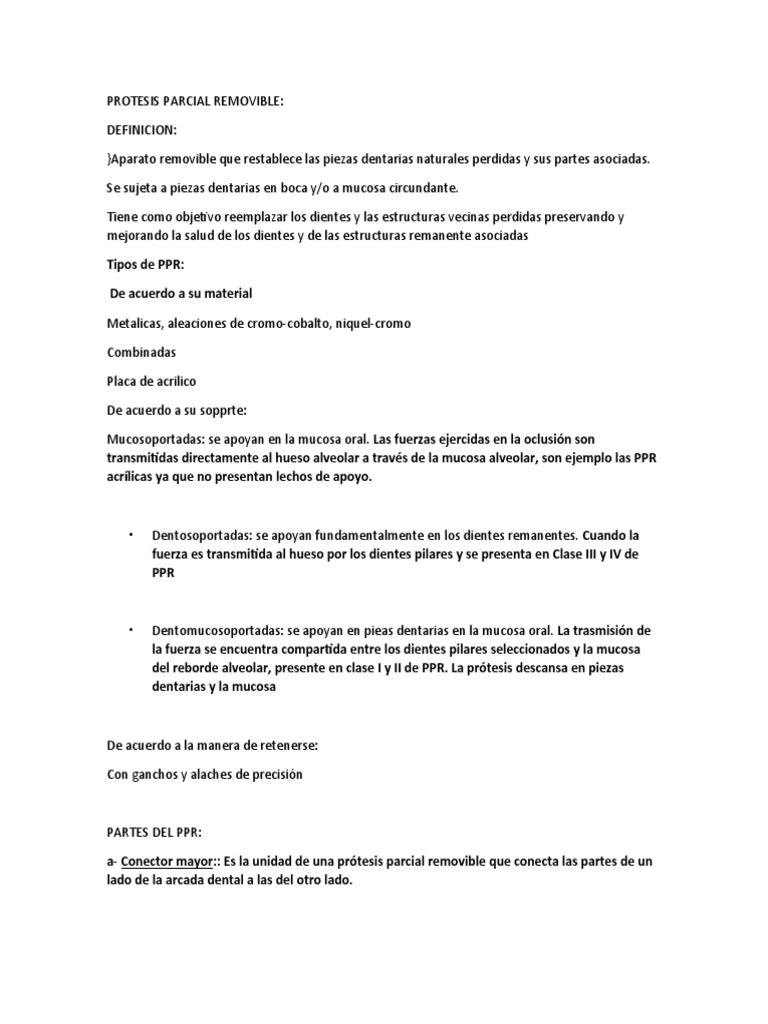 PROTESIS PARCIAL REMOVIBLE:

DEFINICION:

}Aparato removible que restablece las piezas dentarias naturales perdidas y sus partes asociadas.

Se sujeta a piezas dentarias en boca y/o a mucosa circundante.

Tiene como objetivo reemplazar los dientes y las estructuras vecinas perdidas preservando y mejorando la salud de los dientes y de las estructuras remanente asociadas

Tipos de PPR:

De acuerdo a su material

Metalicas, aleaciones de cromo-cobalto, niquel-cromo

Combinadas

Placa de acrilico

De acuerdo a su sopprte:

Mucosoportadas: se apoyan en la mucosa oral. Las fuerzas ejercidas en la oclusión son transmitidas directamente al hueso alveolar a través de la mucosa alveolar, son ejemplo las PPR acrílicas ya que no presentan lechos de apoyo.

• Dentosoportadas: se apoyan fundamentalmente en los dientes remanentes. Cuando la fuerza es transmitida al hueso por los dientes pilares y se presenta en Clase III y IV de PPR

• Dentomucosoportadas: se apoyan en pieas dentarias en la mucosa oral. La trasmisión de la fuerza se encuentra compartida entre los dientes pilares seleccionados y la mucosa del reborde alveolar, presente en clase I y II de PPR. La prótesis descansa en piezas dentarias y la mucosa

De acuerdo a la manera de retenerse:

Con ganchos y alaches de precisión

PARTES DEL PPR:

a- Conector mayor:: Es la unidad de una prótesis parcial removible que conecta las partes de un lado de la arcada dental a las del otro lado.